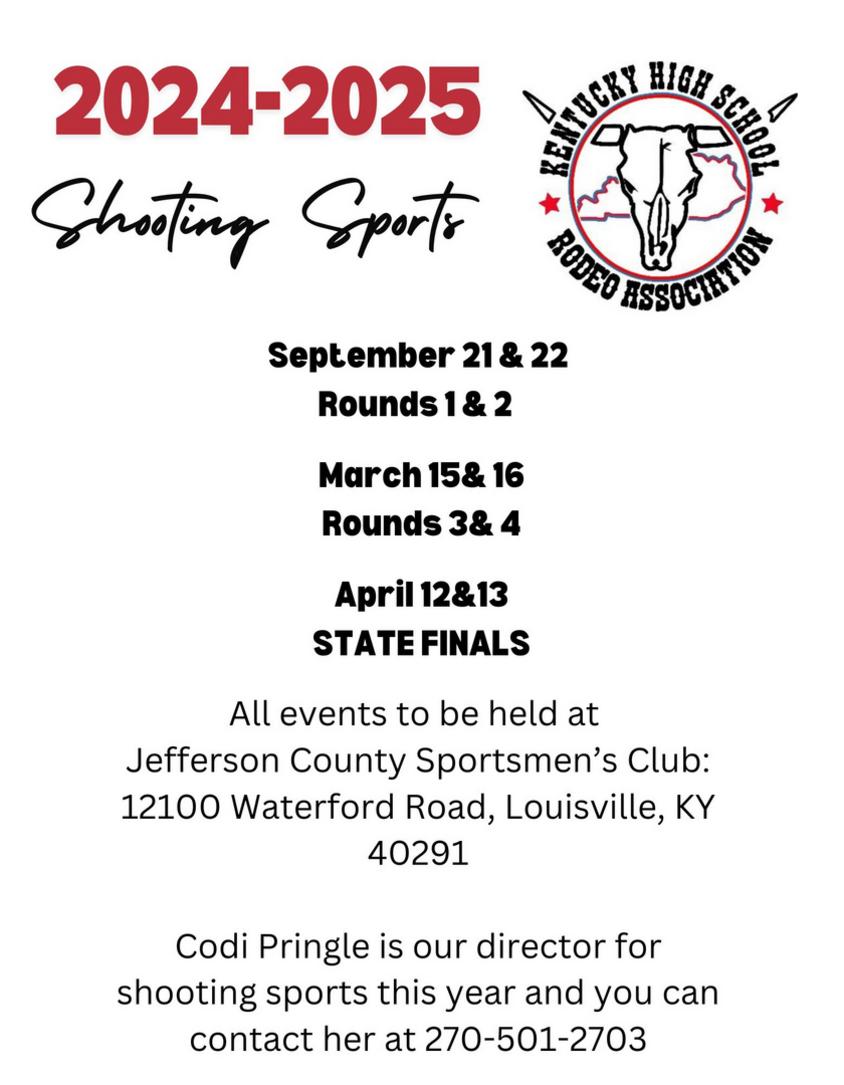 2024-2025

Shooting Sports

KENTUCKY HIGH SCHOOL RODEO ASSOCIATION

September 21 & 22
Rounds 1 & 2

March 15& 16
Rounds 3& 4

April 12&13
STATE FINALS

All events to be held at Jefferson County Sportsmen's Club: 12100 Waterford Road, Louisville, KY 40291

Codi Pringle is our director for shooting sports this year and you can contact her at 270-501-2703